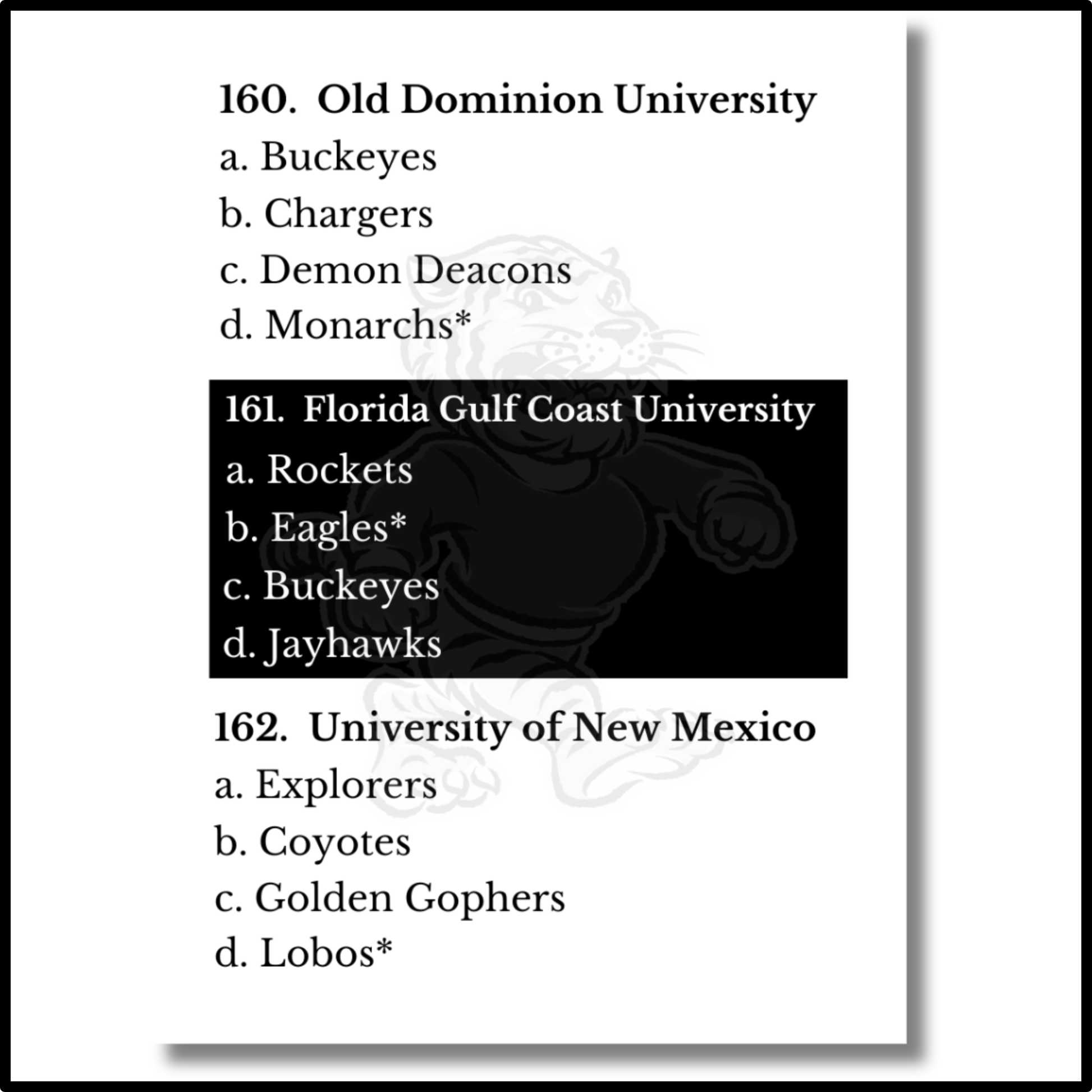 160. Old Dominion University

a. Buckeyes

b. Chargers

c. Demon Deacons

d. Monarchs*

161. Florida Gulf Coast University

a. Rockets

b. Eagles*

c. Buckeyes

d. Jayhawks

162. University of New Mexico

a. Explorers

b. Coyotes

c. Golden Gophers

d. Lobos*